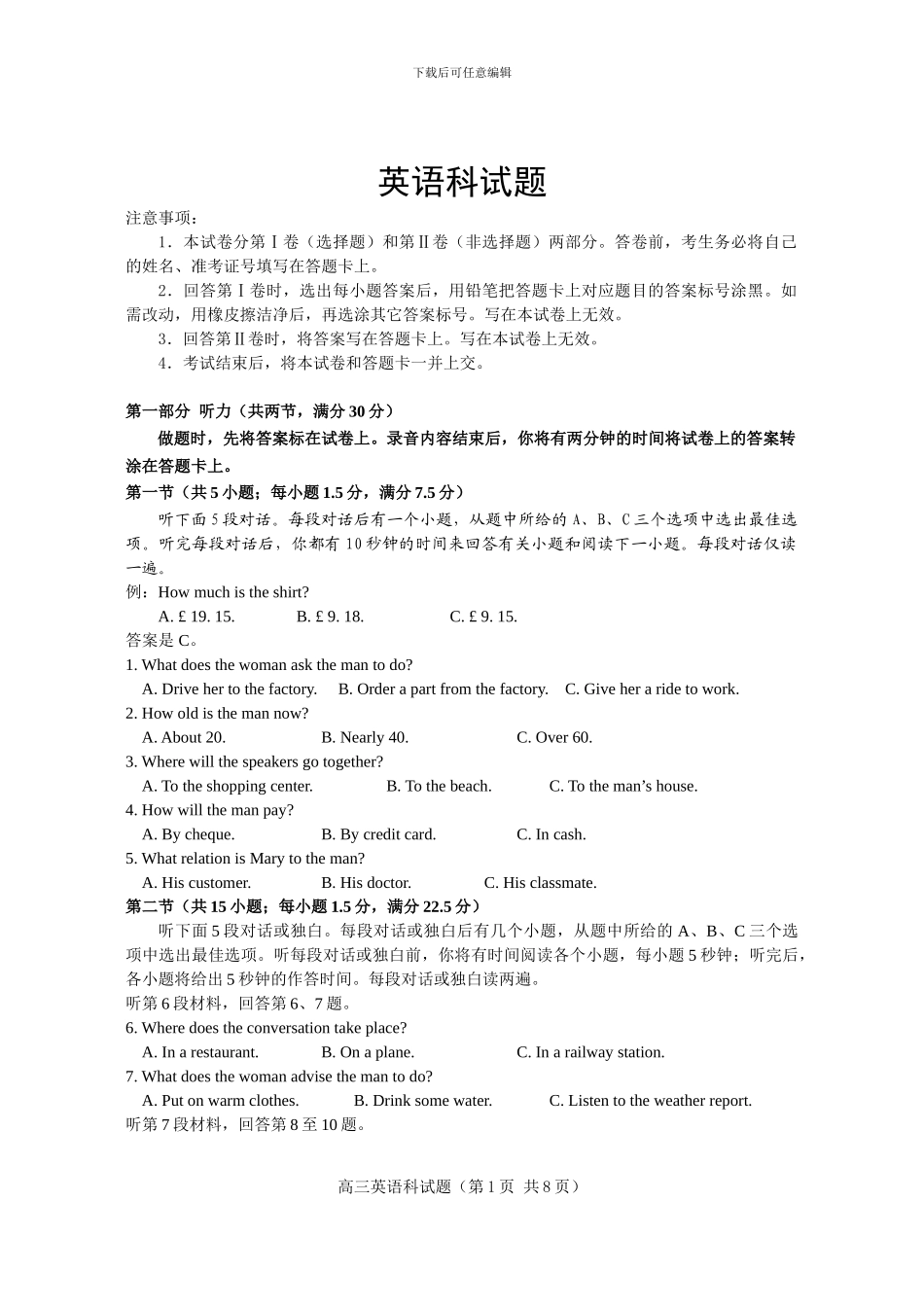 下载后可任意编辑

英语科试题

注意事项：

1．本试卷分第Ⅰ卷（选择题）和第Ⅱ卷（非选择题）两部分。答卷前，考生务必将自己的姓名、准考证号填写在答题卡上。

2．回答第Ⅰ卷时，选出每小题答案后，用铅笔把答题卡上对应题目的答案标号涂黑。如需改动，用橡皮擦洁净后，再选涂其它答案标号。写在本试卷上无效。

3．回答第Ⅱ卷时，将答案写在答题卡上。写在本试卷上无效。

4．考试结束后，将本试卷和答题卡一并上交。

第一部分 听力（共两节，满分 30 分）

做题时，先将答案标在试卷上。录音内容结束后，你将有两分钟的时间将试卷上的答案转涂在答题卡上。

第一节（共 5 小题；每小题 1.5 分，满分 7.5 分）

听下面 5 段对话。每段对话后有一个小题，从题中所给的 A、B、C 三个选项中选出最佳选项。听完每段对话后，你都有 10 秒钟的时间来回答有关小题和阅读下一小题。每段对话仅读一遍。

例：How much is the shirt?

A. £ 19. 15. B. £ 9. 18. C. £ 9. 15.

答案是 C。

1. What does the woman ask the man to do?

A. Drive her to the factory. B. Order a part from the factory. C. Give her a ride to work.

2. How old is the man now?

A. About 20. B. Nearly 40. C. Over 60.

3. Where will the speakers go together?

A. To the shopping center. B. To the beach. C. To the man’s house.

4. How will the man pay?

A. By cheque. B. By credit card. C. In cash.

5. What relation is Mary to the man?

A. His customer. B. His doctor. C. His classmate.

第二节（共 15 小题；每小题 1.5 分，满分 22.5 分）

听下面 5 段对话或独白。每段对话或独白后有几个小题，从题中所给的 A、B、C 三个选项中选出最佳选项。听每段对话或独白前，你将有时间阅读各个小题，每小题 5 秒钟；听完后，各小题将给出 5 秒钟的作答时间。每段对话或独白读两遍。

听第 6 段材料，回答第 6、7 题。

6. Where does the conversation take place?

A. In a restaurant. B. On a plane. C. In a railway station.

7. What does the woman advise the man to do?

A. Put on warm clothes. B. Drink some water. C. Listen to the weather report.

听第 7 段材料，回答第 8 至 10 题。

高三英语科试题（第 1 页 共 8 页）